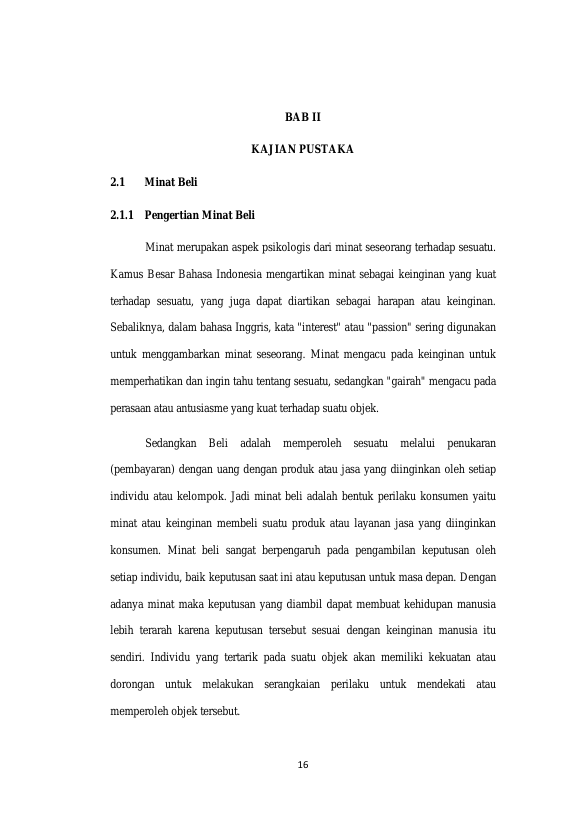 BAB II

KAJIAN PUSTAKA

2.1 Minat Beli

2.1.1 Pengertian Minat Beli

Minat merupakan aspek psikologis dari minat seseorang terhadap sesuatu. Kamus Besar Bahasa Indonesia mengartikan minat sebagai keinginan yang kuat terhadap sesuatu, yang juga dapat diartikan sebagai harapan atau keinginan. Sebaliknya, dalam bahasa Inggris, kata "interest" atau "passion" sering digunakan untuk menggambarkan minat seseorang. Minat mengacu pada keinginan untuk memperhatikan dan ingin tahu tentang sesuatu, sedangkan "gairah" mengacu pada perasaan atau antusiasme yang kuat terhadap suatu objek.

Sedangkan Beli adalah memperoleh sesuatu melalui penukaran (pembayaran) dengan uang dengan produk atau jasa yang diinginkan oleh setiap individu atau kelompok. Jadi minat beli adalah bentuk perilaku konsumen yaitu minat atau keinginan membeli suatu produk atau layanan jasa yang diinginkan konsumen. Minat beli sangat berpengaruh pada pengambilan keputusan oleh setiap individu, baik keputusan saat ini atau keputusan untuk masa depan. Dengan adanya minat maka keputusan yang diambil dapat membuat kehidupan manusia lebih terarah karena keputusan tersebut sesuai dengan keinginan manusia itu sendiri. Individu yang tertarik pada suatu objek akan memiliki kekuatan atau dorongan untuk melakukan serangkaian perilaku untuk mendekati atau memperoleh objek tersebut.

16